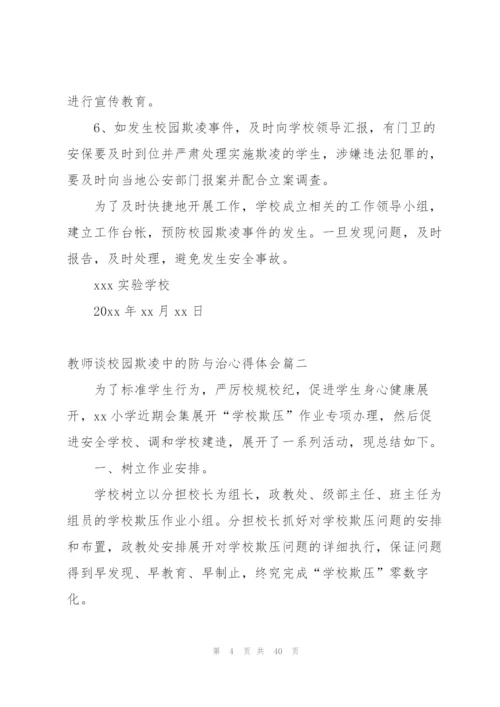 进行宣传教育。

6、如发生校园欺凌事件，及时向学校领导汇报，有门卫的安保要及时到位并严肃处理实施欺凌的学生，涉嫌违法犯罪的，要及时向当地公安部门报案并配合立案调查。

为了及时快捷地开展工作，学校成立相关的工作领导小组，建立工作台帐，预防校园欺凌事件的发生。一旦发现问题，及时报告，及时处理，避免发生安全事故。

xxx 实验学校

20xx 年 xx 月 xx 日

教师谈校园欺凌中的防与治心得体会篇二

为了标准学生行为，严厉校规校纪，促进学生身心健康展开，xx 小学近期会集展开“学校欺压”作业专项办理，然后促进安全学校、调和学校建造，展开了一系列活动，现总结如下。

一、树立作业安排。

学校树立以分担校长为组长，政教处、级部主任、班主任为组员的学校欺压作业小组。分担校长抓好对学校欺压问题的安排和布置，政教处安排展开对学校欺压问题的详细执行，保证问题得到早发现、早教育、早制止，终究完成“学校欺压”零数字化。

第 4 页 共 40 页